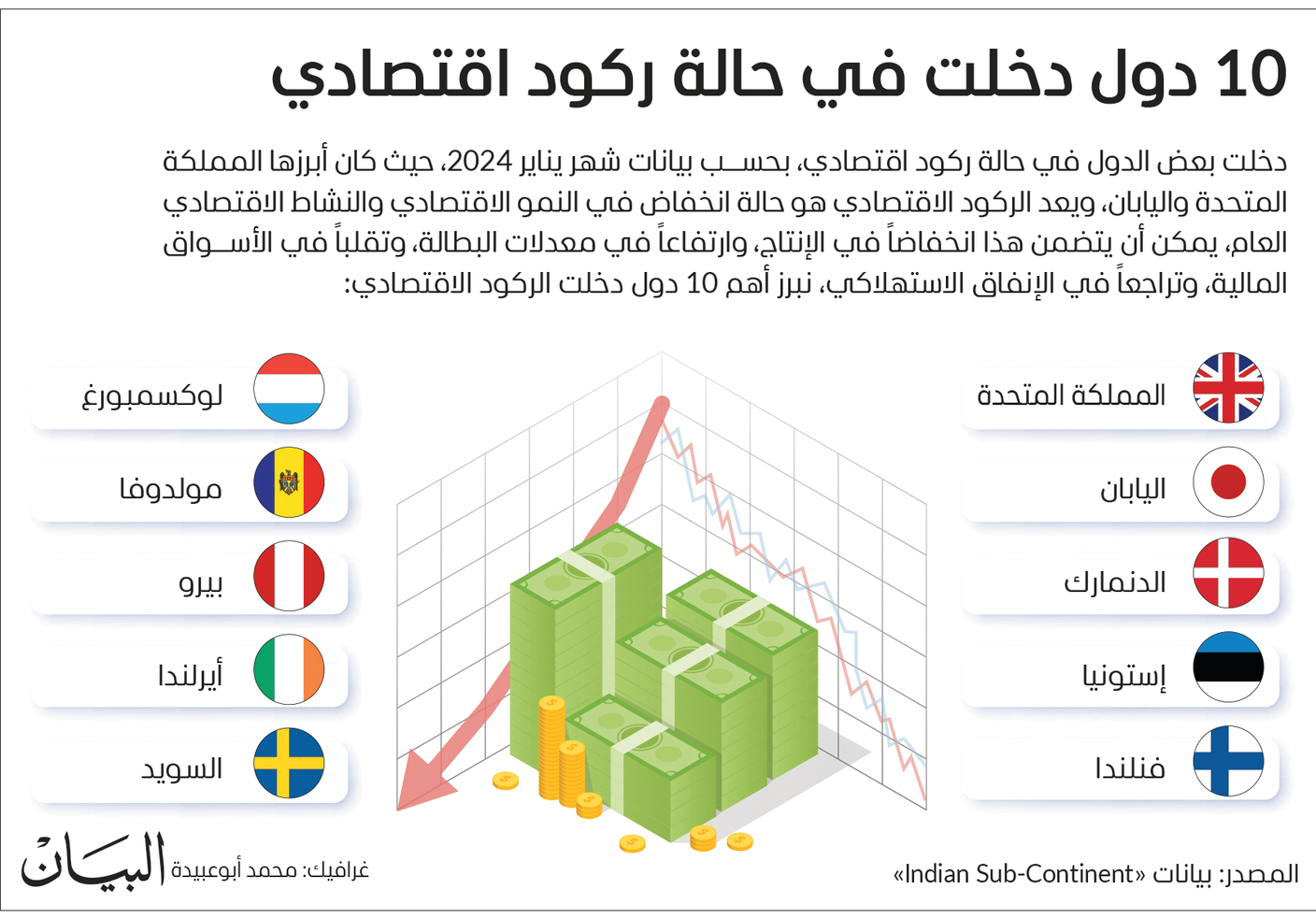 10 دول دخلت في حالة ركود اقتصادي

دخلت بعض الدول في حالة ركود اقتصادي، بحسب بيانات شهر يناير 2024، حيث كان أبرزها المملكة المتحدة واليابان، ويعد الركود الاقتصادي هو حالة انخفاض في النمو الاقتصادي والنشاط الاقتصادي العام، يمكن أن يتضمن هذا انخفاضاً في الإنتاج، وارتفاعاً في معدلات البطالة، وتقلباً في الأسواق المالية، وتراجعاً في الإنفاق الاستهلاكي، نبرز أهم 10 دول دخلت الركود الاقتصادي:

المملكة المتحدة
اليابان
الدنمارك
إستونيا
فنلندا

لوكسمبورغ
مولدوفا
بيرو
أيرلندا
السويد

المصدر: بيانات «Indian Sub-Continent»

غرافيك: محمد أبوعبيدة

البيان